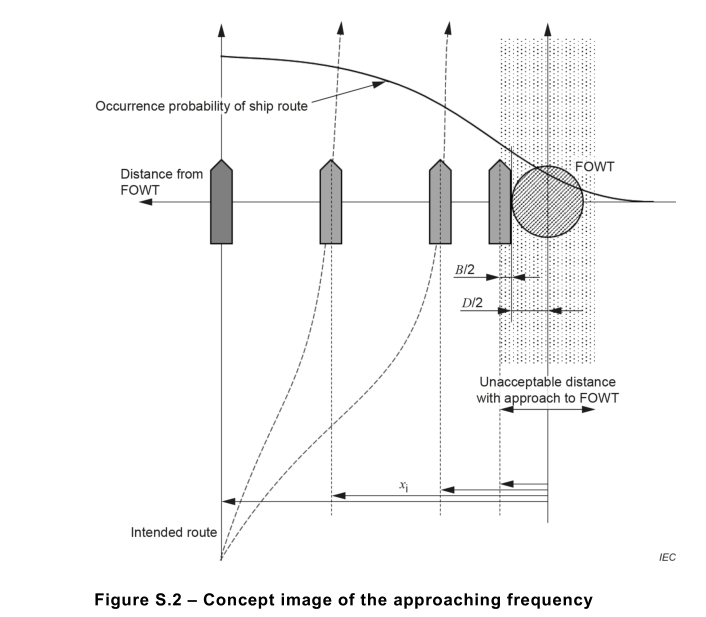 Occurrence probability of ship route

Distance from FOWT

FOWT

$B/2$

$D/2$

Unacceptable distance with approach to FOWT

$x_i$

Intended route

IEC

Figure S.2 – Concept image of the approaching frequency